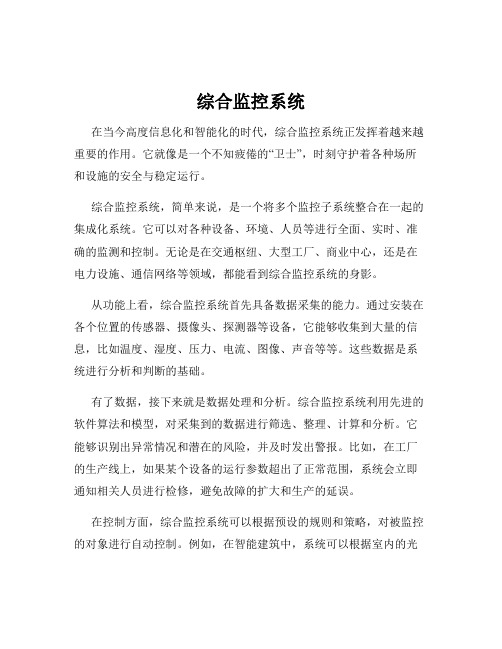 综合监控系统

在当今高度信息化和智能化的时代，综合监控系统正发挥着越来越重要的作用。它就像是一个不知疲倦的“卫士”，时刻守护着各种场所和设施的安全与稳定运行。

综合监控系统，简单来说，是一个将多个监控子系统整合在一起的集成化系统。它可以对各种设备、环境、人员等进行全面、实时、准确的监测和控制。无论是在交通枢纽、大型工厂、商业中心，还是在电力设施、通信网络等领域，都能看到综合监控系统的身影。

从功能上看，综合监控系统首先具备数据采集的能力。通过安装在各个位置的传感器、摄像头、探测器等设备，它能够收集到大量的信息，比如温度、湿度、压力、电流、图像、声音等等。这些数据是系统进行分析和判断的基础。

有了数据，接下来就是数据处理和分析。综合监控系统利用先进的软件算法和模型，对采集到的数据进行筛选、整理、计算和分析。它能够识别出异常情况和潜在的风险，并及时发出警报。比如，在工厂的生产线上，如果某个设备的运行参数超出了正常范围，系统会立即通知相关人员进行检修，避免故障的扩大和生产的延误。

在控制方面，综合监控系统可以根据预设的规则和策略，对被监控的对象进行自动控制。例如，在智能建筑中，系统可以根据室内的光